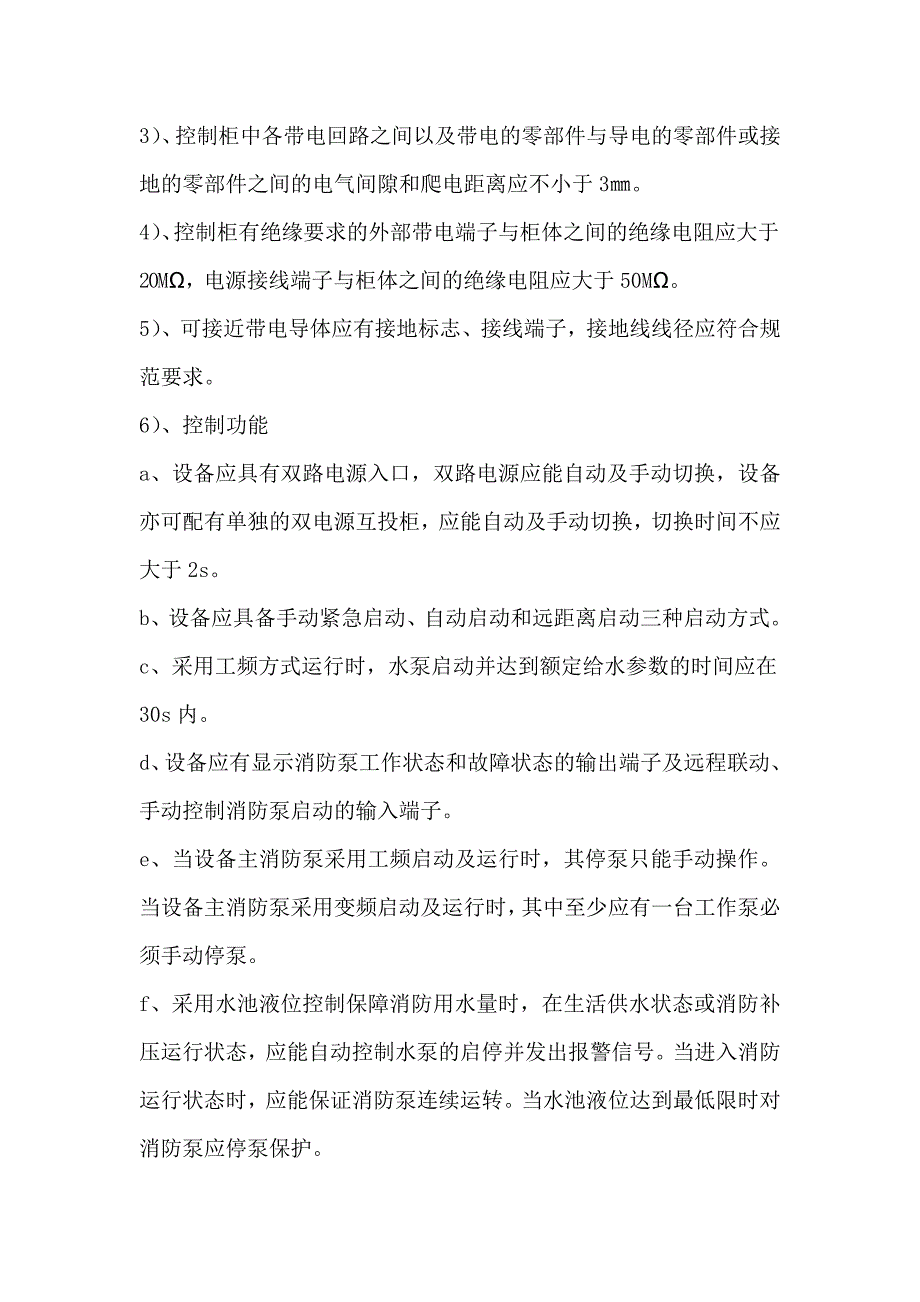 3)、控制柜中各带电回路之间以及带电的零部件与导电的零部件或接地的零部件之间的电气间隙和爬电距离应不小于 3mm。

4)、控制柜有绝缘要求的外部带电端子与柜体之间的绝缘电阻应大于 20MΩ，电源接线端子与柜体之间的绝缘电阻应大于 50MΩ。

5)、可接近带电导体应有接地标志、接线端子，接地线线径应符合规范要求。

6)、控制功能

a、设备应具有双路电源入口，双路电源应能自动及手动切换，设备亦可配有单独的双电源互投柜，应能自动及手动切换，切换时间不应大于 2s。

b、设备应具备手动紧急启动、自动启动和远距离启动三种启动方式。

c、采用工频方式运行时，水泵启动并达到额定给水参数的时间应在 30s 内。

d、设备应有显示消防泵工作状态和故障状态的输出端子及远程联动、手动控制消防泵启动的输入端子。

e、当设备主消防泵采用工频启动及运行时，其停泵只能手动操作。当设备主消防泵采用变频启动及运行时，其中至少应有一台工作泵必须手动停泵。

f、采用水池液位控制保障消防用水量时，在生活供水状态或消防补压运行状态，应能自动控制水泵的启停并发出报警信号。当进入消防运行状态时，应能保证消防泵连续运转。当水池液位达到最低限时对消防泵应停泵保护。